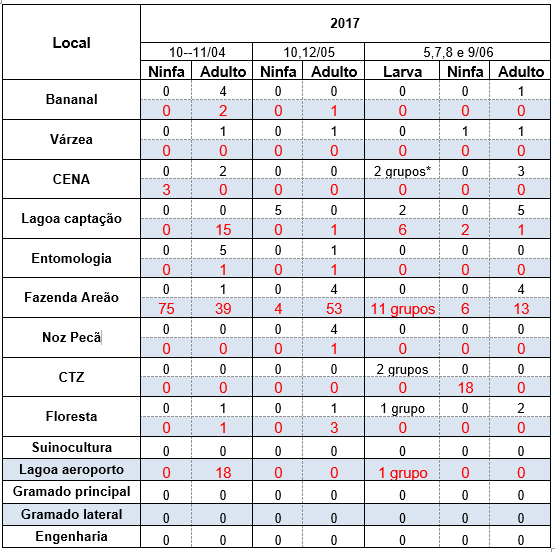 | Local | 2017 | | | | | | |
|---|---|---|---|---|---|---|---|
| | 10--11/04 | | 10,12/05 | | 5,7,8 e 9/06 | | |
| | Ninfa | Adulto | Ninfa | Adulto | Larva | Ninfa | Adulto |
| Bananal | 0 | 4 | 0 | 0 | 0 | 0 | 1 |
| | 0 | 2 | 0 | 1 | 0 | 0 | 0 |
| Várzea | 0 | 1 | 0 | 1 | 0 | 1 | 1 |
| | 0 | 0 | 0 | 0 | 0 | 0 | 0 |
| CENA | 0 | 2 | 0 | 0 | 2 grupos* | 0 | 3 |
| | 3 | 0 | 0 | 0 | 0 | 0 | 0 |
| Lagoa captação | 0 | 0 | 5 | 0 | 2 | 0 | 5 |
| | 0 | 15 | 0 | 1 | 6 | 2 | 1 |
| Entomologia | 0 | 5 | 0 | 1 | 0 | 0 | 0 |
| | 0 | 1 | 0 | 1 | 0 | 0 | 0 |
| Fazenda Areão | 0 | 1 | 0 | 4 | 0 | 0 | 4 |
| | 75 | 39 | 4 | 53 | 11 grupos | 6 | 13 |
| Noz Pecã | 0 | 0 | 0 | 4 | 0 | 0 | 0 |
| | 0 | 0 | 0 | 1 | 0 | 0 | 0 |
| CTZ | 0 | 0 | 0 | 0 | 2 grupos | 0 | 0 |
| | 0 | 0 | 0 | 0 | 0 | 18 | 0 |
| Floresta | 0 | 1 | 0 | 1 | 1 grupo | 0 | 2 |
| | 0 | 1 | 0 | 3 | 0 | 0 | 0 |
| Suinocultura | 0 | 0 | 0 | 0 | 0 | 0 | 0 |
| Lagoa aeroporto | 0 | 18 | 0 | 0 | 1 grupo | 0 | 0 |
| Gramado principal | 0 | 0 | 0 | 0 | 0 | 0 | 0 |
| Gramado lateral | 0 | 0 | 0 | 0 | 0 | 0 | 0 |
| Engenharia | 0 | 0 | 0 | 0 | 0 | 0 | 0 |